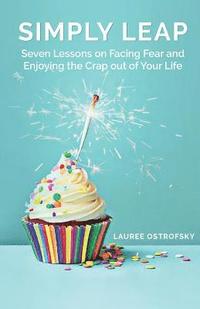 SIMPLY LEAP

Seven Lessons on Facing Fear and Enjoying the Crap out of Your Life

LAUREE OSTROFSKY